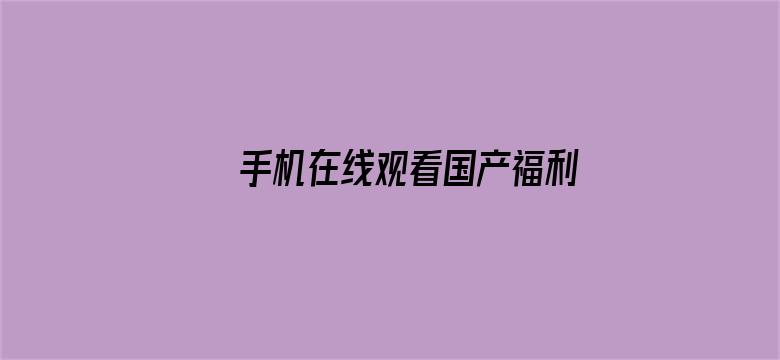 手机在线观看国产福利